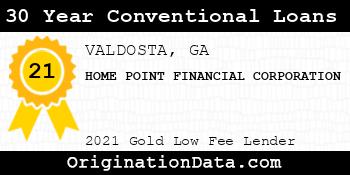 30 Year Conventional Loans

21

VALDOSTA, GA

HOME POINT FINANCIAL CORPORATION

2021 Gold Low Fee Lender

OriginationData.com